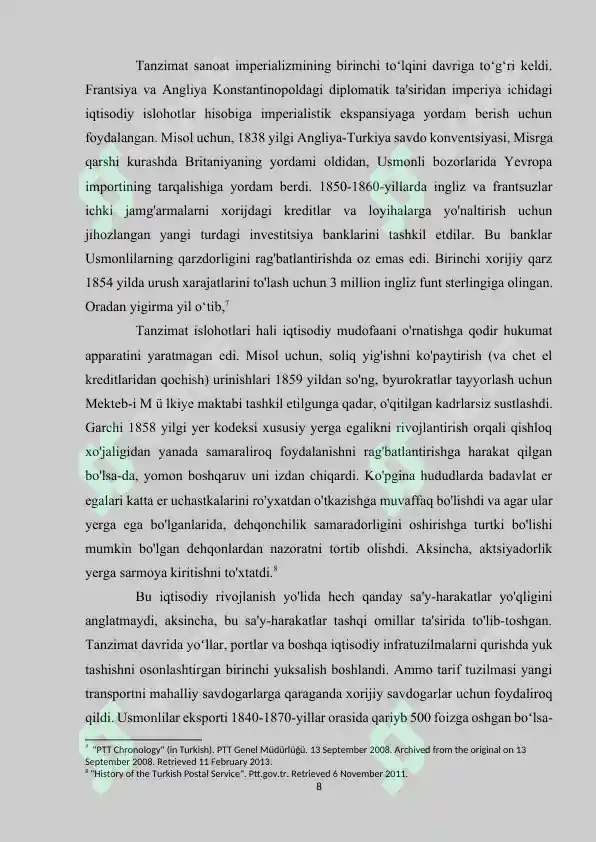 Tanzimat sanoat imperializmining birinchi to‘lqini davriga to‘g‘ri keldi. Frantsiya va Angliya Konstantinopoldagi diplomatik ta'siridan imperiya ichidagi iqtisodiy islohotlar hisobiga imperialistik ekspansiyaga yordam berish uchun foydalangan. Misol uchun, 1838 yilgi Angliya-Turkiya savdo konventsiyasi, Misrga qarshi kurashda Britaniyaning yordami oldidan, Usmonli bozorlarida Yevropa importining tarqalishiga yordam berdi. 1850-1860-yillarda ingliz va frantsuzlar ichki jamg'armalarni xorijdagi kreditlar va loyihalarga yo'naltirish uchun jihozlangan yangi turdagi investitsiya banklarini tashkil etdilar. Bu banklar Usmonlilarning qarzdorligini rag'batlantirishda oz emas edi. Birinchi xorijiy qarz 1854 yilda urush xarajatlarini to'lash uchun 3 million ingliz funt sterlingiga olingan. Oradan yigirma yil o‘tib,$^7$

Tanzimat islohotlari hali iqtisodiy mudofaani o'rnatishga qodir hukumat apparatini yaratmagan edi. Misol uchun, soliq yig'ishni ko'paytirish (va chet el kreditlaridan qochish) urinishlari 1859 yildan so'ng, byurokratlar tayyorlash uchun Mekteb-i M ü lkiye maktabi tashkil etilgunga qadar, o'qitilgan kadrlarsiz sustlashdi. Garchi 1858 yilgi yer kodeksi xususiy yerga egalikni rivojlantirish orqali qishloq xo'jaligidan yanada samaraliroq foydalanishni rag'batlantirishga harakat qilgan bo'lsa-da, yomon boshqaruv uni izdan chiqardi. Ko'pgina hududlarda badavlat er egalari katta er uchastkalarini ro'yxatdan o'tkazishga muvaffaq bo'lishdi va agar ular yerga ega bo'lganlarida, dehqonchilik samaradorligini oshirishga turtki bo'lishi mumkin bo'lgan dehqonlardan nazoratni tortib olishdi. Aksincha, aktsiyadorlik yerga sarmoya kiritishni to'xtatdi.$^8$

Bu iqtisodiy rivojlanish yo'lida hech qanday sa'y-harakatlar yo'qligini anglatmaydi, aksincha, bu sa'y-harakatlar tashqi omillar ta'sirida to'lib-toshgan. Tanzimat davrida yo‘llar, portlar va boshqa iqtisodiy infratuzilmalarni qurishda yuk tashishni osonlashtirgan birinchi yuksalish boshlandi. Ammo tarif tuzilmasi yangi transportni mahalliy savdogarlarga qaraganda xorijiy savdogarlar uchun foydaliroq qildi. Usmonlilar eksporti 1840-1870-yillar orasida qariyb 500 foizga oshgan bo‘lsa-

$^7$ "PTT Chronology" (in Turkish). PTT Genel Müdürlüğü. 13 September 2008. Archived from the original on 13 September 2008. Retrieved 11 February 2013.
$^8$ "History of the Turkish Postal Service". Ptt.gov.tr. Retrieved 6 November 2011.
8